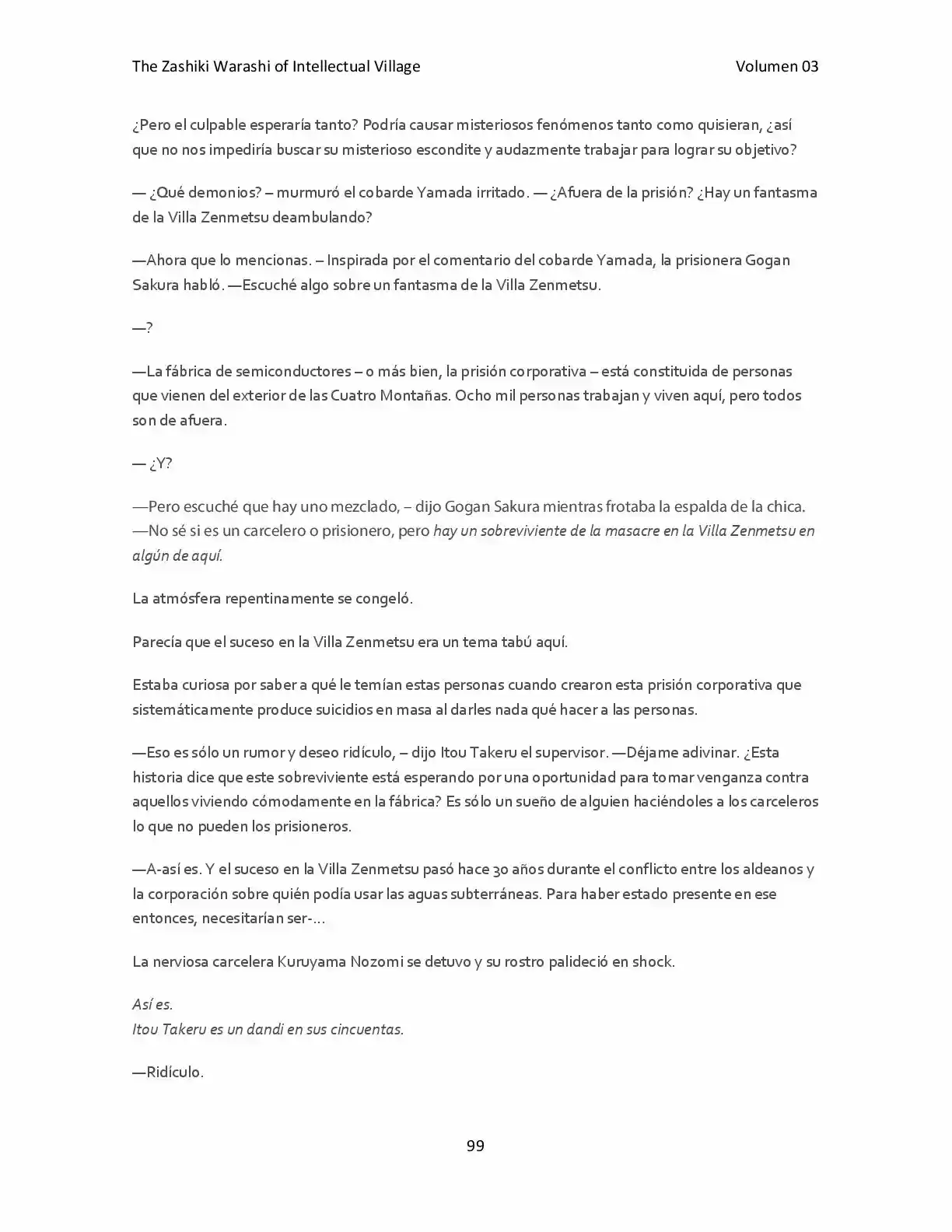 The Zashiki Warashi of Intellectual Village Volumen 03

¿Pero el culpable esperaría tanto? Podría causar misteriosos fenómenos tanto como quisieran, ¿así que no nos impediría buscar su misterioso escondite y audazmente trabajar para lograr su objetivo?

— ¿Qué demonios? – murmuró el cobarde Yamada irritado. — ¿Afuera de la prisión? ¿Hay un fantasma de la Villa Zenmetsu deambulando?

—Ahora que lo mencionas. – Inspirada por el comentario del cobarde Yamada, la prisionera Gogan Sakura habló. —Escuché algo sobre un fantasma de la Villa Zenmetsu.

—?

—La fábrica de semiconductores – o más bien, la prisión corporativa – está constituida de personas que vienen del exterior de las Cuatro Montañas. Ocho mil personas trabajan y viven aquí, pero todos son de afuera.

— ¿Y?

—Pero escuché que hay uno mezclado, – dijo Gogan Sakura mientras frotaba la espalda de la chica. —No sé si es un carcelero o prisionero, pero hay un sobreviviente de la masacre en la Villa Zenmetsu en algún de aquí.

La atmósfera repentinamente se congeló.

Parecía que el suceso en la Villa Zenmetsu era un tema tabú aquí.

Estaba curiosa por saber a qué le temían estas personas cuando crearon esta prisión corporativa que sistemáticamente produce suicidios en masa al darles nada qué hacer a las personas.

—Eso es sólo un rumor y deseo ridículo, – dijo Itou Takeru el supervisor. —Déjame adivinar. ¿Esta historia dice que este sobreviviente está esperando por una oportunidad para tomar venganza contra aquellos viviendo cómodamente en la fábrica? Es sólo un sueño de alguien haciéndoles a los carceleros lo que no pueden los prisioneros.

—A-así es. Y el suceso en la Villa Zenmetsu pasó hace 30 años durante el conflicto entre los aldeanos y la corporación sobre quién podía usar las aguas subterráneas. Para haber estado presente en ese entonces, necesitarían ser-…

La nerviosa carcelera Kuruyama Nozomi se detuvo y su rostro palideció en shock.

Así es.
Itou Takeru es un dandi en sus cincuentas.

—Ridículo.

99